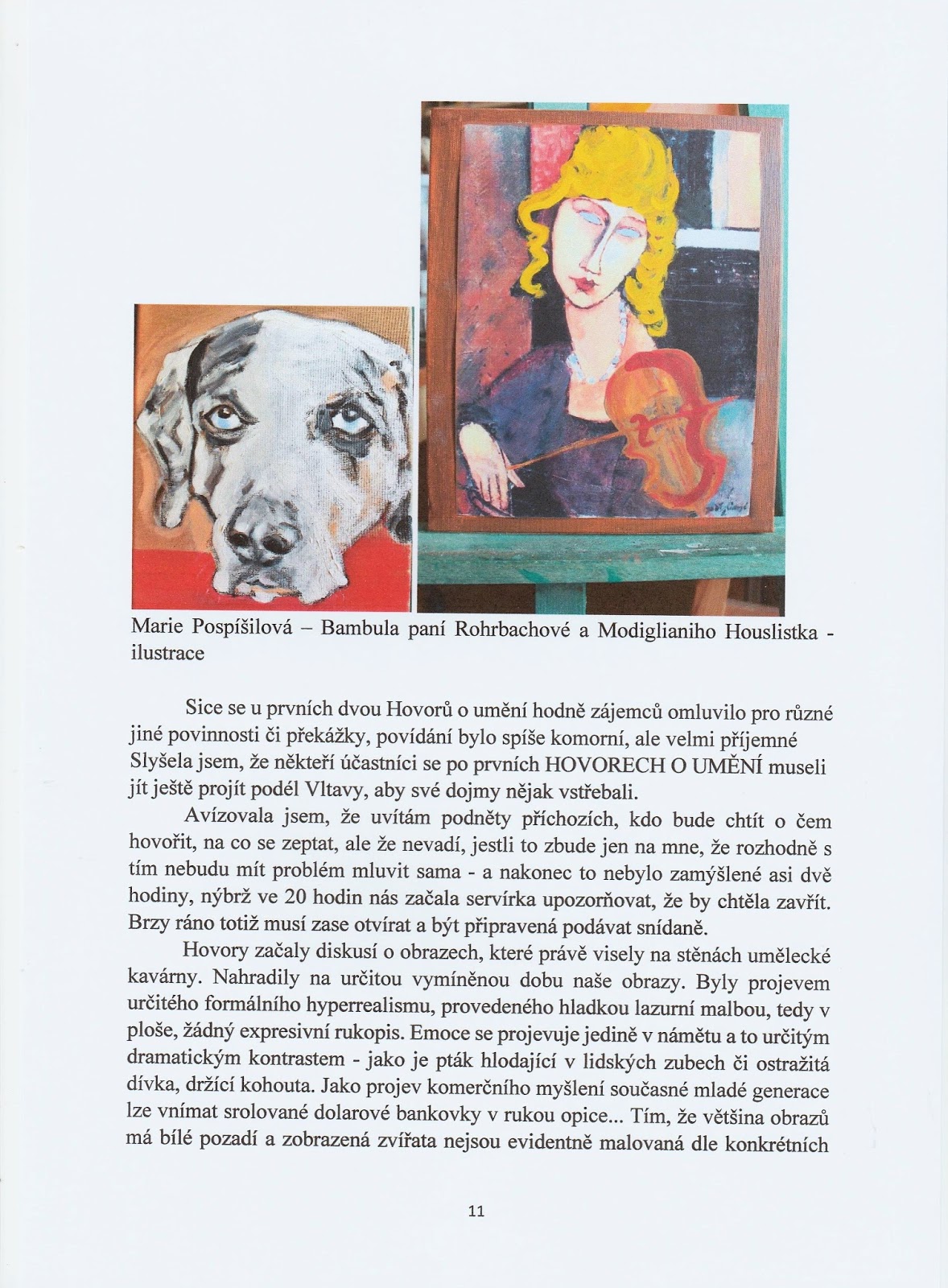 Marie Pospíšilová – Bambula paní Rohrbachové a Modiglianiho Houslistka - ilustrace

Sice se u prvních dvou Hovorů o umění hodně zájemců omluvilo pro různé jiné povinnosti či překážky, povídání bylo spíše komorní, ale velmi příjemné Slyšela jsem, že někteří účastníci se po prvních HOVORECH O UMĚNÍ museli jít ještě projít podél Vltavy, aby své dojmy nějak vstřebali.

Avízovala jsem, že uvítám podněty příchozích, kdo bude chtít o čem hovořit, na co se zeptat, ale že nevadí, jestli to zbude jen na mne, že rozhodně s tím nebudu mít problém mluvit sama - a nakonec to nebylo zamýšlené asi dvě hodiny, nýbrž ve 20 hodin nás začala servírka upozorňovat, že by chtěla zavřít. Brzy ráno totiž musí zase otvírat a být připravená podávat snídaně.

Hovory začaly diskusí o obrazech, které právě visely na stěnách umělecké kavárny. Nahradily na určitou vymíněnou dobu naše obrazy. Byly projevem určitého formálního hyperrealismu, provedeného hladkou lazurní malbou, tedy v ploše, žádný expresivní rukopis. Emoce se projevuje jedině v námětu a to určitým dramatickým kontrastem - jako je pták hlodající v lidských zubech či ostražitá dívka, držící kohouta. Jako projev komerčního myšlení současné mladé generace lze vnímat srolované dolarové bankovky v rukou opice... Tím, že většina obrazů má bílé pozadí a zobrazená zvířata nejsou evidentně malovaná dle konkrétních

11